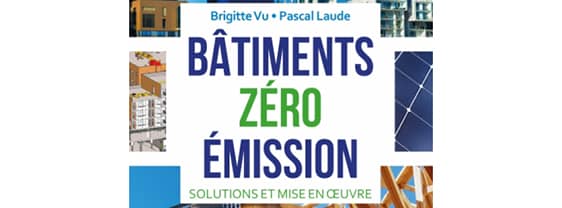 Brigitte Vu • Pascal Laude

BÂTIMENTS
ZÉRO
ÉMISSION

SOLUTIONS ET MISE EN ŒUVRE